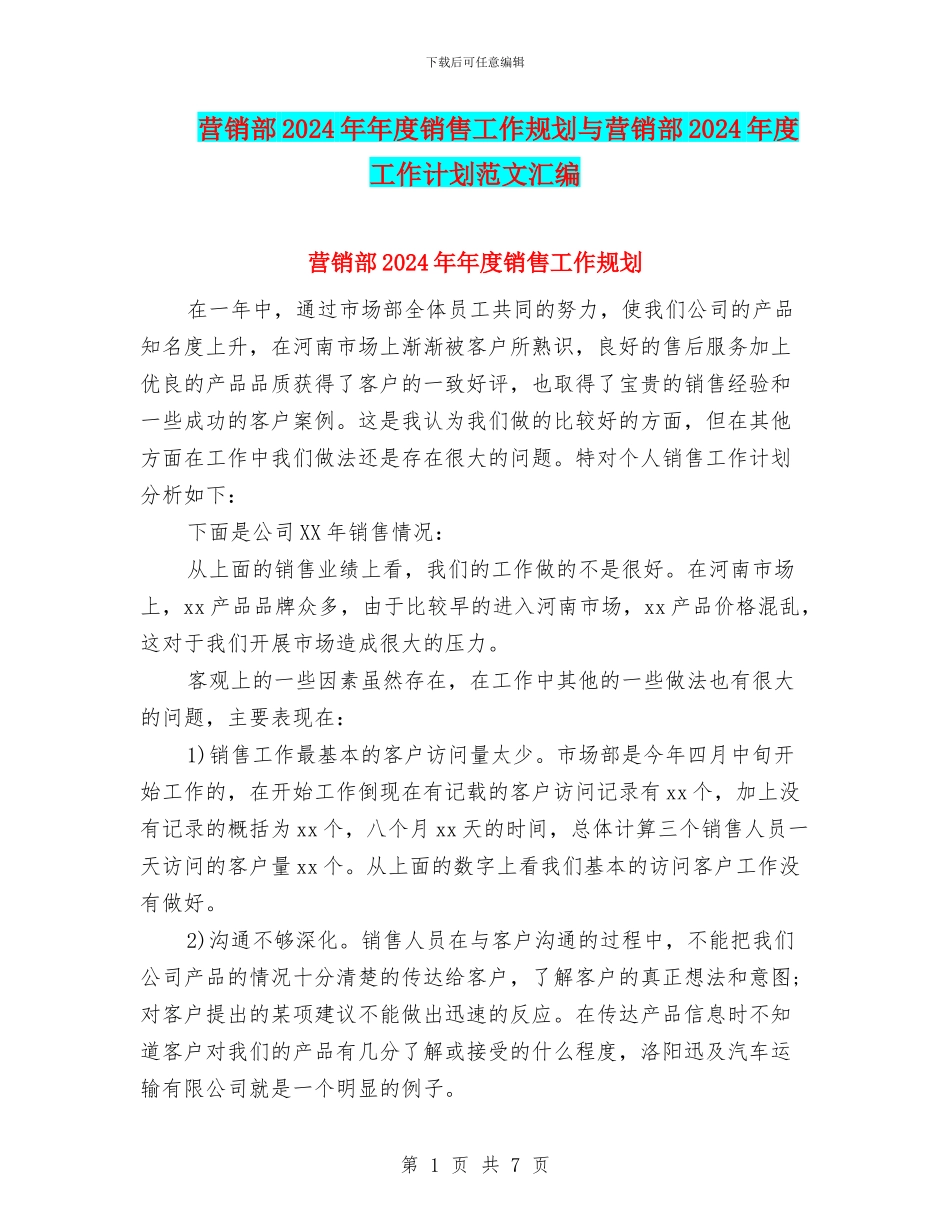 下载后可任意编辑

营销部2024年年度销售工作规划与营销部2024年度工作计划范文汇编

营销部2024年年度销售工作规划

在一年中，通过市场部全体员工共同的努力，使我们公司的产品知名度上升，在河南市场上渐渐被客户所熟识，良好的售后服务加上优良的产品品质获得了客户的一致好评，也取得了宝贵的销售经验和一些成功的客户案例。这是我认为我们做的比较好的方面，但在其他方面在工作中我们做法还是存在很大的问题。特对个人销售工作计划分析如下：

下面是公司XX年销售情况：

从上面的销售业绩上看，我们的工作做的不是很好。在河南市场上，xx产品品牌众多，由于比较早的进入河南市场，xx产品价格混乱，这对于我们开展市场造成很大的压力。

客观上的一些因素虽然存在，在工作中其他的一些做法也有很大的问题，主要表现在：

1)销售工作最基本的客户访问量太少。市场部是今年四月中旬开始工作的，在开始工作倒现在有记载的客户访问记录有xx个，加上没有记录的概括为xx个，八个月xx天的时间，总体计算三个销售人员一天访问的客户量xx个。从上面的数字上看我们基本的访问客户工作没有做好。

2)沟通不够深化。销售人员在与客户沟通的过程中，不能把我们公司产品的情况十分清楚的传达给客户，了解客户的真正想法和意图；对客户提出的某项建议不能做出迅速的反应。在传达产品信息时不知道客户对我们的产品有几分了解或接受的什么程度，洛阳迅及汽车运输有限公司就是一个明显的例子。

第 1 页 共 7 页